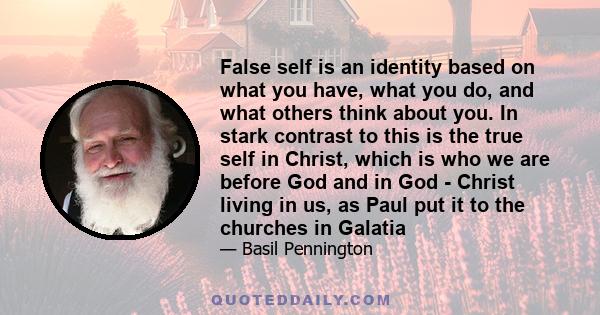 False self is an identity based on what you have, what you do, and what others think about you. In stark contrast to this is the true self in Christ, which is who we are before God and in God - Christ living in us, as Paul put it to the churches in Galatia

— Basil Pennington

QUOTEDDAILY.COM